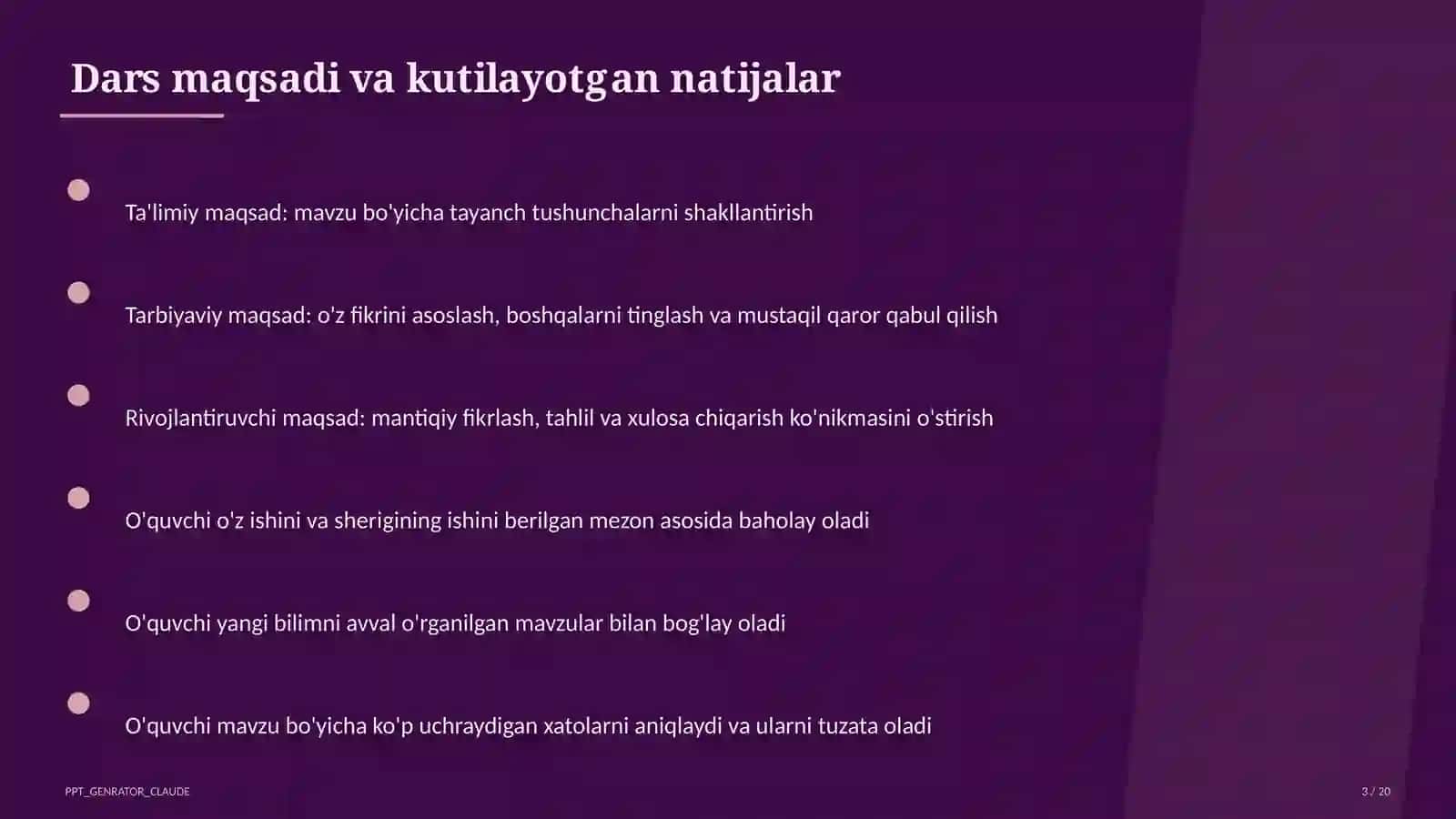 Dars maqsadi va kutilayotgan natijalar

Ta'limiy maqsad: mavzu bo'yicha tayanch tushunchalarni shakllantirish

Tarbiyaviy maqsad: o'z fikrini asoslash, boshqalarni tinglash va mustaqil qaror qabul qilish

Rivojlantiruvchi maqsad: mantiqiy fikrlash, tahlil va xulosa chiqarish ko'nikmasini o'stirish

O'quvchi o'z ishini va sherigining ishini berilgan mezon asosida baholay oladi

O'quvchi yangi bilimni avval o'rganilgan mavzular bilan bog'lay oladi

O'quvchi mavzu bo'yicha ko'p uchraydigan xatolarni aniqlaydi va ularni tuzata oladi

PPT_GENRATOR_CLAUDE

3 / 20